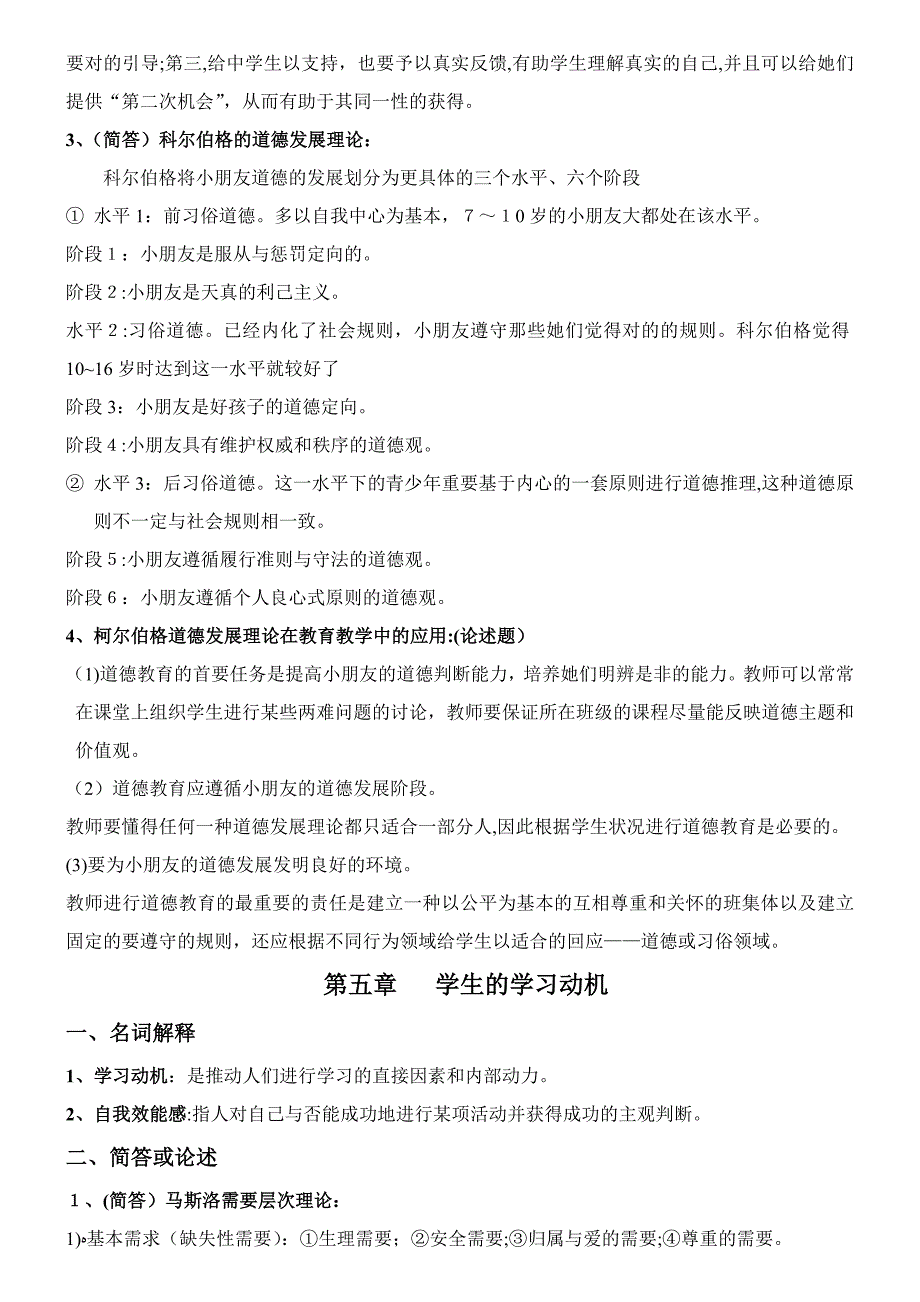 要对的引导;第三,给中学生以支持，也要予以真实反馈,有助学生理解真实的自己,并且可以给她们提供“第二次机会”，从而有助于其同一性的获得。

3、(简答）科尔伯格的道德发展理论：

科尔伯格将小朋友道德的发展划分为更具体的三个水平、六个阶段

① 水平 1：前习俗道德。多以自我中心为基本，7～10岁的小朋友大都处在该水平。

阶段 1：小朋友是服从与惩罚定向的。

阶段 2 :小朋友是天真的利己主义。

水平 2 :习俗道德。已经内化了社会规则，小朋友遵守那些她们觉得对的的规则。科尔伯格觉得 10~16 岁时达到这一水平就较好了

阶段 3：小朋友是好孩子的道德定向。

阶段 4 :小朋友具有维护权威和秩序的道德观。

② 水平 3：后习俗道德。这一水平下的青少年重要基于内心的一套原则进行道德推理,这种道德原则不一定与社会规则相一致。

阶段 5 :小朋友遵循履行准则与守法的道德观。

阶段 6：小朋友遵循个人良心式原则的道德观。

4、柯尔伯格道德发展理论在教育教学中的应用:(论述题）

(1)道德教育的首要任务是提高小朋友的道德判断能力，培养她们明辨是非的能力。教师可以常常在课堂上组织学生进行某些两难问题的讨论，教师要保证所在班级的课程尽量能反映道德主题和价值观。

（2）道德教育应遵循小朋友的道德发展阶段。

教师要懂得任何一种道德发展理论都只适合一部分人,因此根据学生状况进行道德教育是必要的。

(3)要为小朋友的道德发展发明良好的环境。

教师进行道德教育的最重要的责任是建立一种以公平为基本的互相尊重和关怀的班集体以及建立固定的要遵守的规则，还应根据不同行为领域给学生以适合的回应——道德或习俗领域。

第五章 学生的学习动机

一、名词解释

1、学习动机：是推动人们进行学习的直接因素和内部动力。

2、自我效能感:指人对自己与否能成功地进行某项活动并获得成功的主观判断。

二、简答或论述

1、(简答）马斯洛需要层次理论：

1)•基本需求（缺失性需要）：①生理需要；②安全需要;③归属与爱的需要;④尊重的需要。